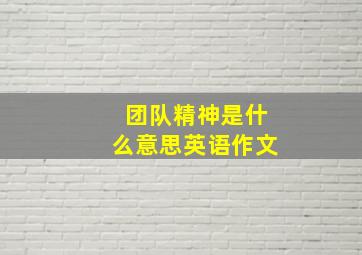 团队精神是什么意思英语作文